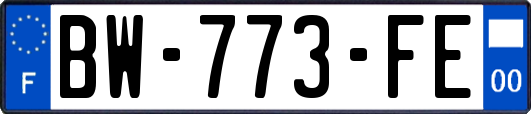 F
BW-773-FE
00